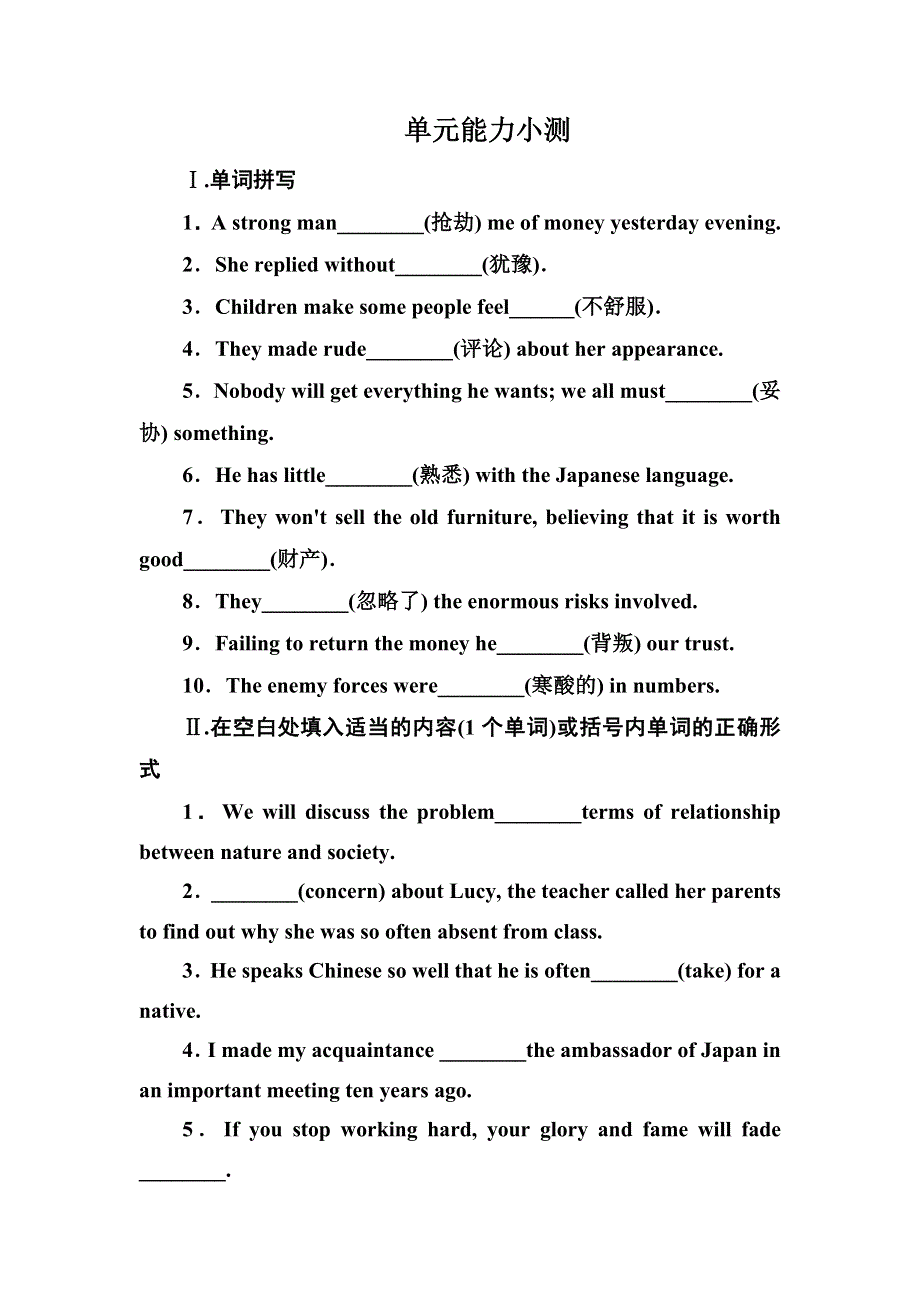 单元能力小测

Ⅰ.单词拼写

1．A strong man________(抢劫) me of money yesterday evening.

2．She replied without________(犹豫).

3．Children make some people feel______(不舒服).

4．They made rude________(评论) about her appearance.

5．Nobody will get everything he wants; we all must________(妥协) something.

6．He has little________(熟悉) with the Japanese language.

7．They won't sell the old furniture, believing that it is worth good________(财产).

8．They________(忽略了) the enormous risks involved.

9．Failing to return the money he________(背叛) our trust.

10．The enemy forces were________(寒酸的) in numbers.

Ⅱ.在空白处填入适当的内容(1 个单词)或括号内单词的正确形式

1．We will discuss the problem________terms of relationship between nature and society.

2．________(concern) about Lucy, the teacher called her parents to find out why she was so often absent from class.

3．He speaks Chinese so well that he is often________(take) for a native.

4．I made my acquaintance ________the ambassador of Japan in an important meeting ten years ago.

5．If you stop working hard, your glory and fame will fade ________.